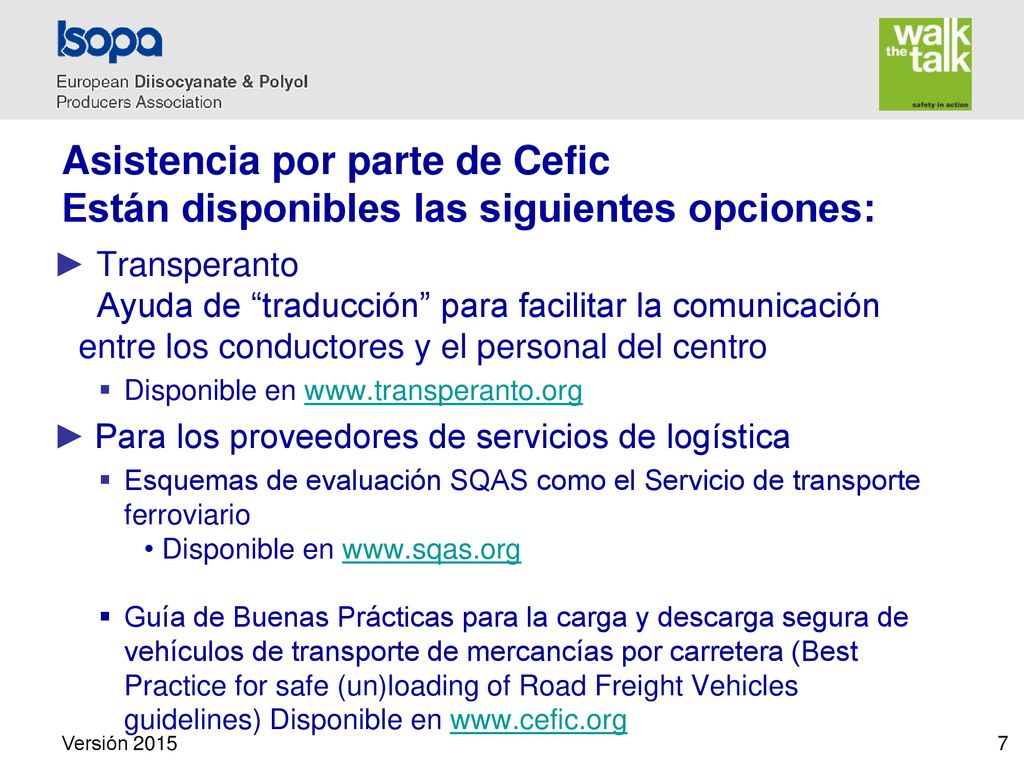 Isopa
European Diisocyanate & Polyol Producers Association

walk the talk
safety in action

Asistencia por parte de Cefic
Están disponibles las siguientes opciones:

► Transperanto
Ayuda de “traducción” para facilitar la comunicación entre los conductores y el personal del centro

▪ Disponible en www.transperanto.org

► Para los proveedores de servicios de logística

▪ Esquemas de evaluación SQAS como el Servicio de transporte ferroviario
• Disponible en www.sqas.org

▪ Guía de Buenas Prácticas para la carga y descarga segura de vehículos de transporte de mercancías por carretera (Best Practice for safe (un)loading of Road Freight Vehicles guidelines) Disponible en www.cefic.org

Versión 2015

7